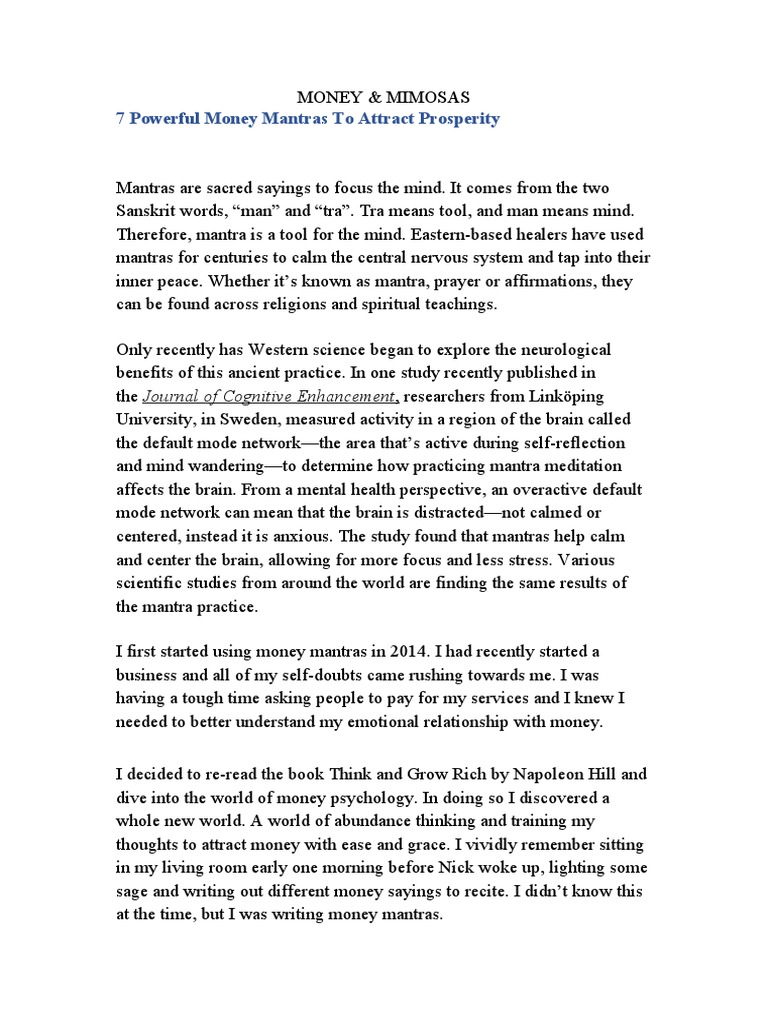 MONEY & MIMOSAS

7 Powerful Money Mantras To Attract Prosperity

Mantras are sacred sayings to focus the mind. It comes from the two Sanskrit words, “man” and “tra”. Tra means tool, and man means mind. Therefore, mantra is a tool for the mind. Eastern-based healers have used mantras for centuries to calm the central nervous system and tap into their inner peace. Whether it’s known as mantra, prayer or affirmations, they can be found across religions and spiritual teachings.

Only recently has Western science began to explore the neurological benefits of this ancient practice. In one study recently published in the Journal of Cognitive Enhancement, researchers from Linköping University, in Sweden, measured activity in a region of the brain called the default mode network—the area that’s active during self-reflection and mind wandering—to determine how practicing mantra meditation affects the brain. From a mental health perspective, an overactive default mode network can mean that the brain is distracted—not calmed or centered, instead it is anxious. The study found that mantras help calm and center the brain, allowing for more focus and less stress. Various scientific studies from around the world are finding the same results of the mantra practice.

I first started using money mantras in 2014. I had recently started a business and all of my self-doubts came rushing towards me. I was having a tough time asking people to pay for my services and I knew I needed to better understand my emotional relationship with money.

I decided to re-read the book Think and Grow Rich by Napoleon Hill and dive into the world of money psychology. In doing so I discovered a whole new world. A world of abundance thinking and training my thoughts to attract money with ease and grace. I vividly remember sitting in my living room early one morning before Nick woke up, lighting some sage and writing out different money sayings to recite. I didn’t know this at the time, but I was writing money mantras.